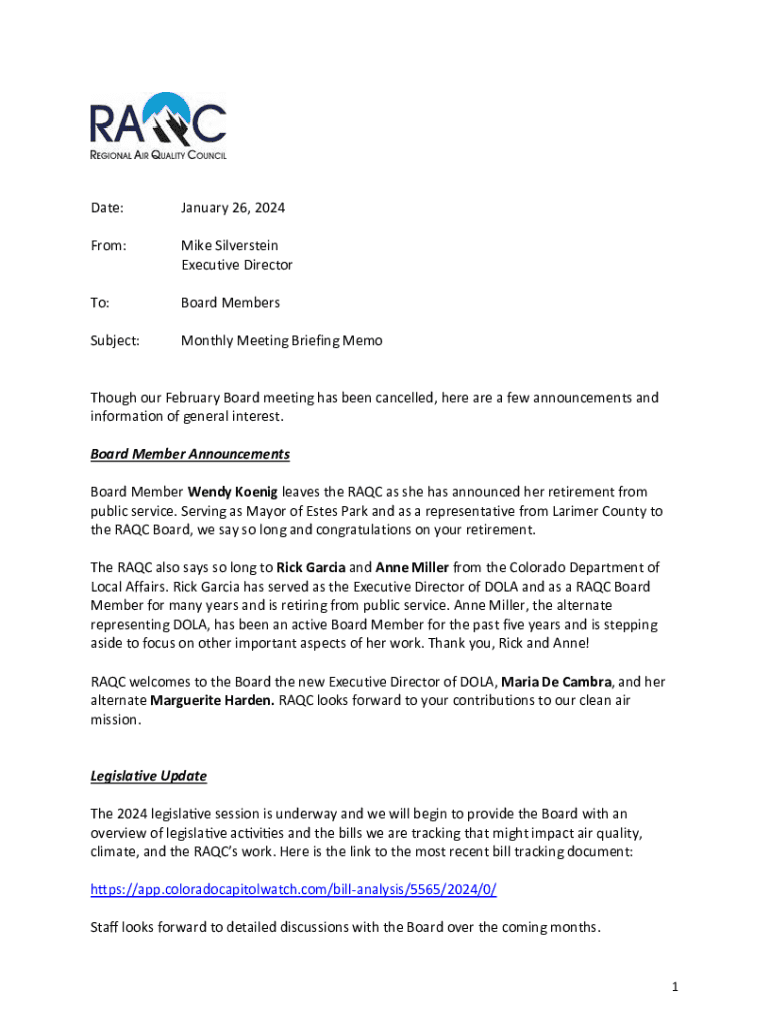 RAQC
REGIONAL AIR QUALITY COUNCIL

Date: January 26, 2024

From: Mike Silverstein
Executive Director

To: Board Members

Subject: Monthly Meeting Briefing Memo

Though our February Board meeting has been cancelled, here are a few announcements and information of general interest.

Board Member Announcements

Board Member Wendy Koenig leaves the RAQC as she has announced her retirement from public service. Serving as Mayor of Estes Park and as a representative from Larimer County to the RAQC Board, we say so long and congratulations on your retirement.

The RAQC also says so long to Rick Garcia and Anne Miller from the Colorado Department of Local Affairs. Rick Garcia has served as the Executive Director of DOLA and as a RAQC Board Member for many years and is retiring from public service. Anne Miller, the alternate representing DOLA, has been an active Board Member for the past five years and is stepping aside to focus on other important aspects of her work. Thank you, Rick and Anne!

RAQC welcomes to the Board the new Executive Director of DOLA, Maria De Cambra, and her alternate Marguerite Harden. RAQC looks forward to your contributions to our clean air mission.

Legislative Update

The 2024 legislative session is underway and we will begin to provide the Board with an overview of legislative activities and the bills we are tracking that might impact air quality, climate, and the RAQC's work. Here is the link to the most recent bill tracking document:

https://app.coloradocapitolwatch.com/bill-analysis/5565/2024/0/

Staff looks forward to detailed discussions with the Board over the coming months.

1